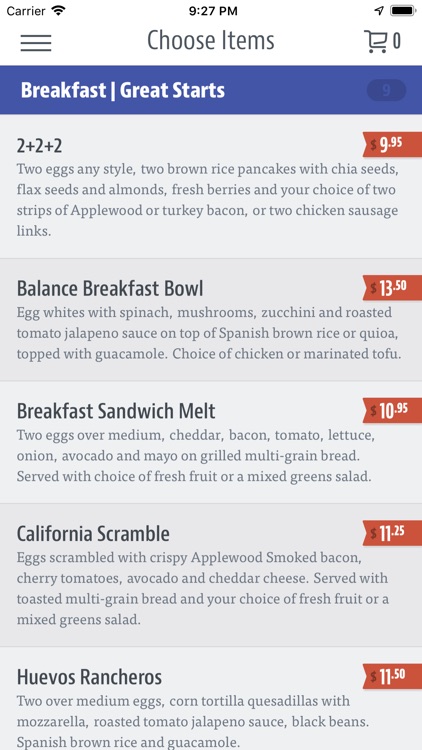 Carrier 9:27 PM

Choose Items 0

Breakfast | Great Starts 9

2+2+2 $9.95
Two eggs any style, two brown rice pancakes with chia seeds, flax seeds and almonds, fresh berries and your choice of two strips of Applewood or turkey bacon, or two chicken sausage links.

Balance Breakfast Bowl $13.50
Egg whites with spinach, mushrooms, zucchini and roasted tomato jalapeno sauce on top of Spanish brown rice or quioa, topped with guacamole. Choice of chicken or marinated tofu.

Breakfast Sandwich Melt $10.95
Two eggs over medium, cheddar, bacon, tomato, lettuce, onion, avocado and mayo on grilled multi-grain bread. Served with choice of fresh fruit or a mixed greens salad.

California Scramble $11.25
Eggs scrambled with crispy Applewood Smoked bacon, cherry tomatoes, avocado and cheddar cheese. Served with toasted multi-grain bread and your choice of fresh fruit or a mixed greens salad.

Huevos Rancheros $11.50
Two over medium eggs, corn tortilla quesadillas with mozzarella, roasted tomato jalapeno sauce, black beans. Spanish brown rice and guacamole.